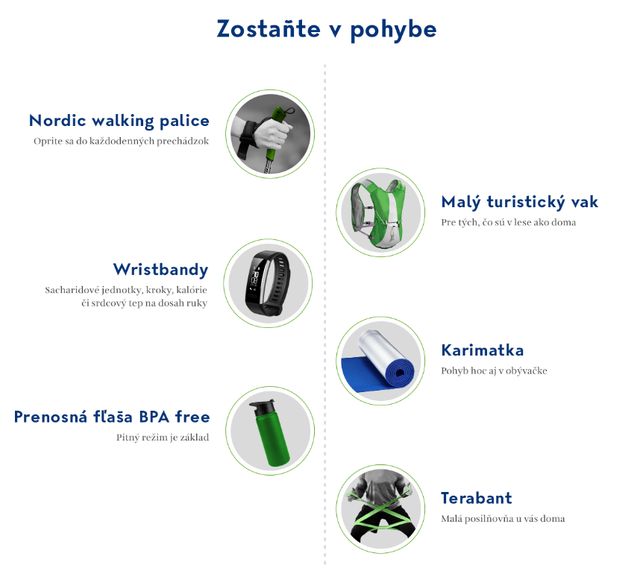 Zostaňte v pohybe

Nordic walking palice
Oprite sa do každodenných prechádzok

Malý turistický vak
Pre tých, čo sú v lese ako doma

Wristbandy
Sacharidové jednotky, kroky, kalórie či srdcový tep na dosah ruky

Karimatka
Pohyb hoc aj v obývačke

Prenosná fľaša BPA free
Pitný režim je základ

Terabant
Malá posilňovňa u vás doma